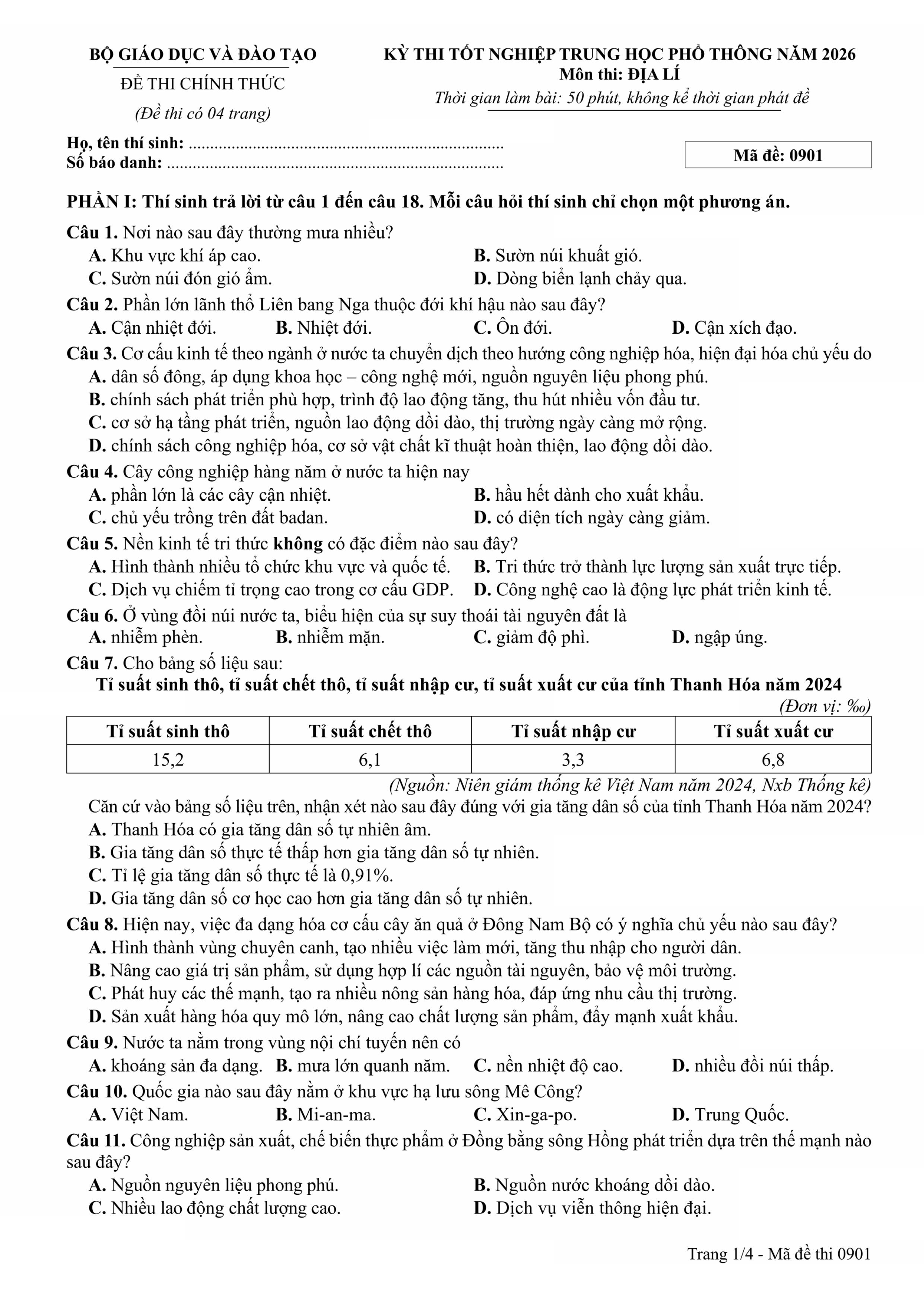 BỘ GIÁO DỤC VÀ ĐÀO TẠO

ĐỀ THI CHÍNH THỨC

(Đề thi có 04 trang)

KỲ THI TỐT NGHIỆP TRUNG HỌC PHỔ THÔNG NĂM 2026
Môn thi: ĐỊA LÍ
Thời gian làm bài: 50 phút, không kể thời gian phát đề

Họ, tên thí sinh: ____
Số báo danh: ____

Mã đề: 0901

PHẦN I: Thí sinh trả lời từ câu 1 đến câu 18. Mỗi câu hỏi thí sinh chỉ chọn một phương án.

Câu 1. Nơi nào sau đây thường mưa nhiều?
A. Khu vực khí áp cao.
B. Sườn núi khuất gió.
C. Sườn núi đón gió ẩm.
D. Dòng biển lạnh chảy qua.

Câu 2. Phần lớn lãnh thổ Liên bang Nga thuộc đới khí hậu nào sau đây?
A. Cận nhiệt đới.
B. Nhiệt đới.
C. Ôn đới.
D. Cận xích đạo.

Câu 3. Cơ cấu kinh tế theo ngành ở nước ta chuyển dịch theo hướng công nghiệp hóa, hiện đại hóa chủ yếu do
A. dân số đông, áp dụng khoa học – công nghệ mới, nguồn nguyên liệu phong phú.
B. chính sách phát triển phù hợp, trình độ lao động tăng, thu hút nhiều vốn đầu tư.
C. cơ sở hạ tầng phát triển, nguồn lao động dồi dào, thị trường ngày càng mở rộng.
D. chính sách công nghiệp hóa, cơ sở vật chất kĩ thuật hoàn thiện, lao động dồi dào.

Câu 4. Cây công nghiệp hàng năm ở nước ta hiện nay
A. phần lớn là các cây cận nhiệt.
B. hầu hết dành cho xuất khẩu.
C. chủ yếu trồng trên đất badan.
D. có diện tích ngày càng giảm.

Câu 5. Nền kinh tế tri thức không có đặc điểm nào sau đây?
A. Hình thành nhiều tổ chức khu vực và quốc tế.
B. Tri thức trở thành lực lượng sản xuất trực tiếp.
C. Dịch vụ chiếm tỉ trọng cao trong cơ cấu GDP.
D. Công nghệ cao là động lực phát triển kinh tế.

Câu 6. Ở vùng đồi núi nước ta, biểu hiện của sự suy thoái tài nguyên đất là
A. nhiễm phèn.
B. nhiễm mặn.
C. giảm độ phì.
D. ngập úng.

Câu 7. Cho bảng số liệu sau:

Tỉ suất sinh thô, tỉ suất chết thô, tỉ suất nhập cư, tỉ suất xuất cư của tỉnh Thanh Hóa năm 2024

(Đơn vị: ‰)

| Tỉ suất sinh thô | Tỉ suất chết thô | Tỉ suất nhập cư | Tỉ suất xuất cư |
|---|---|---|---|
| 15,2 | 6,1 | 3,3 | 6,8 |

(Nguồn: Niên giám thống kê Việt Nam năm 2024, Nxb Thống kê)

Căn cứ vào bảng số liệu trên, nhận xét nào sau đây đúng với gia tăng dân số của tỉnh Thanh Hóa năm 2024?
A. Thanh Hóa có gia tăng dân số tự nhiên âm.
B. Gia tăng dân số thực tế thấp hơn gia tăng dân số tự nhiên.
C. Tỉ lệ gia tăng dân số thực tế là 0,91%.
D. Gia tăng dân số cơ học cao hơn gia tăng dân số tự nhiên.

Câu 8. Hiện nay, việc đa dạng hóa cơ cấu cây ăn quả ở Đông Nam Bộ có ý nghĩa chủ yếu nào sau đây?
A. Hình thành vùng chuyên canh, tạo nhiều việc làm mới, tăng thu nhập cho người dân.
B. Nâng cao giá trị sản phẩm, sử dụng hợp lí các nguồn tài nguyên, bảo vệ môi trường.
C. Phát huy các thế mạnh, tạo ra nhiều nông sản hàng hóa, đáp ứng nhu cầu thị trường.
D. Sản xuất hàng hóa quy mô lớn, nâng cao chất lượng sản phẩm, đẩy mạnh xuất khẩu.

Câu 9. Nước ta nằm trong vùng nội chí tuyến nên có
A. khoáng sản đa dạng.
B. mưa lớn quanh năm.
C. nền nhiệt độ cao.
D. nhiều đồi núi thấp.

Câu 10. Quốc gia nào sau đây nằm ở khu vực hạ lưu sông Mê Công?
A. Việt Nam.
B. Mi-an-ma.
C. Xin-ga-po.
D. Trung Quốc.

Câu 11. Công nghiệp sản xuất, chế biến thực phẩm ở Đồng bằng sông Hồng phát triển dựa trên thế mạnh nào sau đây?
A. Nguồn nguyên liệu phong phú.
B. Nguồn nước khoáng dồi dào.
C. Nhiều lao động chất lượng cao.
D. Dịch vụ viễn thông hiện đại.

Trang 1/4 - Mã đề thi 0901